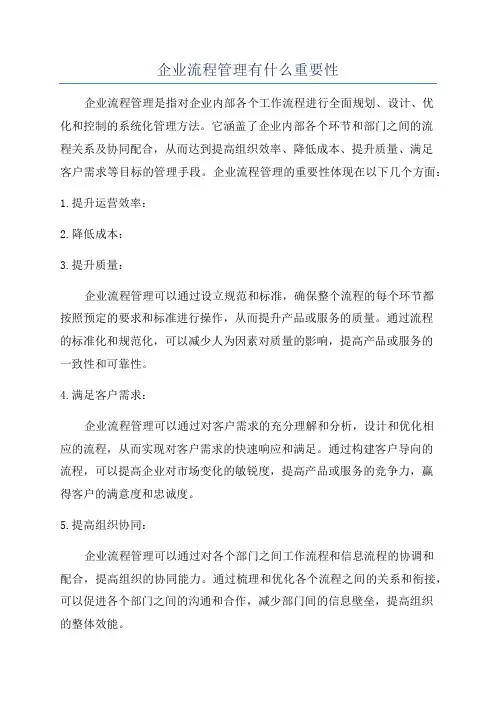 企业流程管理有什么重要性

企业流程管理是指对企业内部各个工作流程进行全面规划、设计、优化和控制的系统化管理方法。它涵盖了企业内部各个环节和部门之间的流程关系及协同配合，从而达到提高组织效率、降低成本、提升质量、满足客户需求等目标的管理手段。企业流程管理的重要性体现在以下几个方面：

1.提升运营效率：

2.降低成本：

3.提升质量：

企业流程管理可以通过设立规范和标准，确保整个流程的每个环节都按照预定的要求和标准进行操作，从而提升产品或服务的质量。通过流程的标准化和规范化，可以减少人为因素对质量的影响，提高产品或服务的一致性和可靠性。

4.满足客户需求：

企业流程管理可以通过对客户需求的充分理解和分析，设计和优化相应的流程，从而实现对客户需求的快速响应和满足。通过构建客户导向的流程，可以提高企业对市场变化的敏锐度，提高产品或服务的竞争力，赢得客户的满意度和忠诚度。

5.提高组织协同：

企业流程管理可以通过对各个部门之间工作流程和信息流程的协调和配合，提高组织的协同能力。通过梳理和优化各个流程之间的关系和衔接，可以促进各个部门之间的沟通和合作，减少部门间的信息壁垒，提高组织的整体效能。